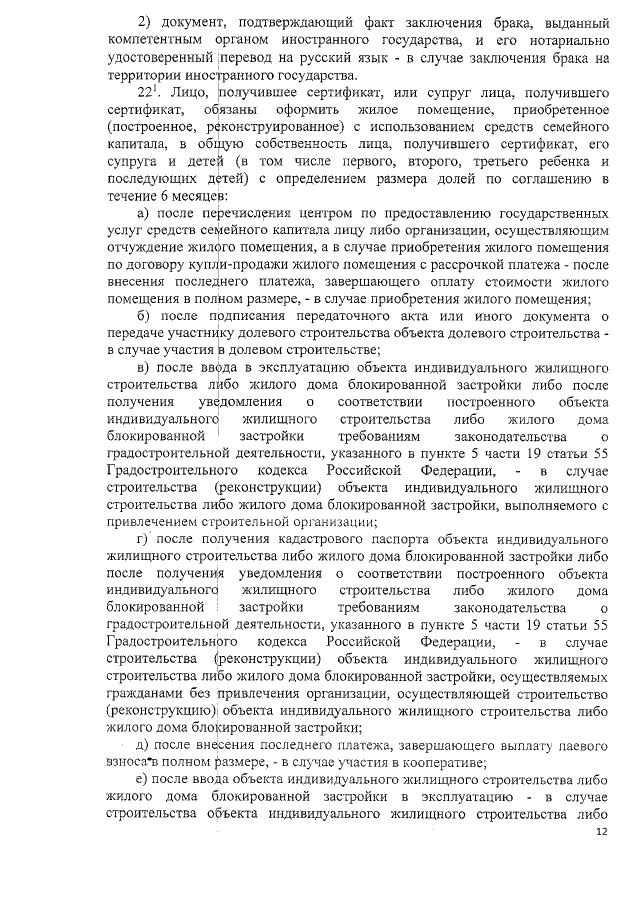 2) документ, подтверждающий факт заключения брака, выданный компетентным органом иностранного государства, и его нотариально удостоверенный перевод на русский язык - в случае заключения брака на территории иностранного государства.

$22^1$. Лицо, получившее сертификат, или супруг лица, получившего сертификат, обязаны оформить жилое помещение, приобретенное (построенное, реконструированное) с использованием средств семейного капитала, в общую собственность лица, получившего сертификат, его супруга и детей (в том числе первого, второго, третьего ребенка и последующих детей) с определением размера долей по соглашению в течение 6 месяцев:

а) после перечисления центром по предоставлению государственных услуг средств семейного капитала лицу либо организации, осуществляющим отчуждение жилого помещения, а в случае приобретения жилого помещения по договору купли-продажи жилого помещения с рассрочкой платежа - после внесения последнего платежа, завершающего оплату стоимости жилого помещения в полном размере, - в случае приобретения жилого помещения;

б) после подписания передаточного акта или иного документа о передаче участнику долевого строительства объекта долевого строительства - в случае участия в долевом строительстве;

в) после ввода в эксплуатацию объекта индивидуального жилищного строительства либо жилого дома блокированной застройки либо после получения уведомления о соответствии построенного объекта индивидуального жилищного строительства либо жилого дома блокированной застройки требованиям законодательства о градостроительной деятельности, указанного в пункте 5 части 19 статьи 55 Градостроительного кодекса Российской Федерации, - в случае строительства (реконструкции) объекта индивидуального жилищного строительства либо жилого дома блокированной застройки, выполняемого с привлечением строительной организации;

г) после получения кадастрового паспорта объекта индивидуального жилищного строительства либо жилого дома блокированной застройки либо после получения уведомления о соответствии построенного объекта индивидуального жилищного строительства либо жилого дома блокированной застройки требованиям законодательства о градостроительной деятельности, указанного в пункте 5 части 19 статьи 55 Градостроительного кодекса Российской Федерации, - в случае строительства (реконструкции) объекта индивидуального жилищного строительства либо жилого дома блокированной застройки, осуществляемых гражданами без привлечения организации, осуществляющей строительство (реконструкцию) объекта индивидуального жилищного строительства либо жилого дома блокированной застройки;

д) после внесения последнего платежа, завершающего выплату паевого взноса в полном размере, - в случае участия в кооперативе;

е) после ввода объекта индивидуального жилищного строительства либо жилого дома блокированной застройки в эксплуатацию - в случае строительства объекта индивидуального жилищного строительства либо

12